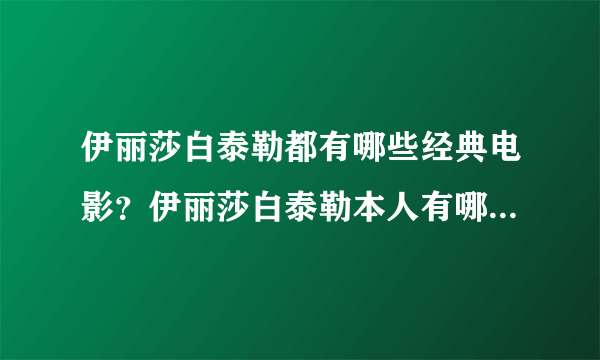 伊丽莎白泰勒都有哪些经典电影？伊丽莎白泰勒本人有哪...